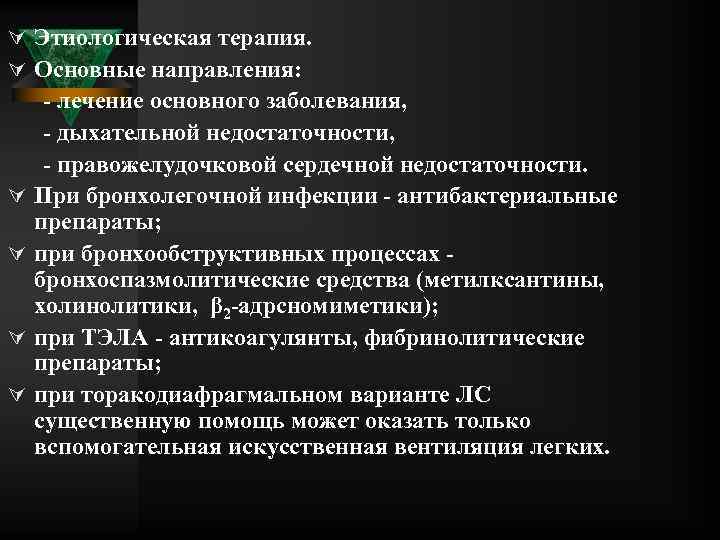 Этиологическая терапия.
Основные направления:
- лечение основного заболевания,
- дыхательной недостаточности,
- правожелудочковой сердечной недостаточности.
При бронхолегочной инфекции - антибактериальные препараты;
при бронхообструктивных процессах - бронхоспазмолитические средства (метилксантины, холинолитики, $\beta_2$-адрсномиметики);
при ТЭЛА - антикоагулянты, фибринолитические препараты;
при торакодиафрагмальном варианте ЛС существенную помощь может оказать только вспомогательная искусственная вентиляция легких.